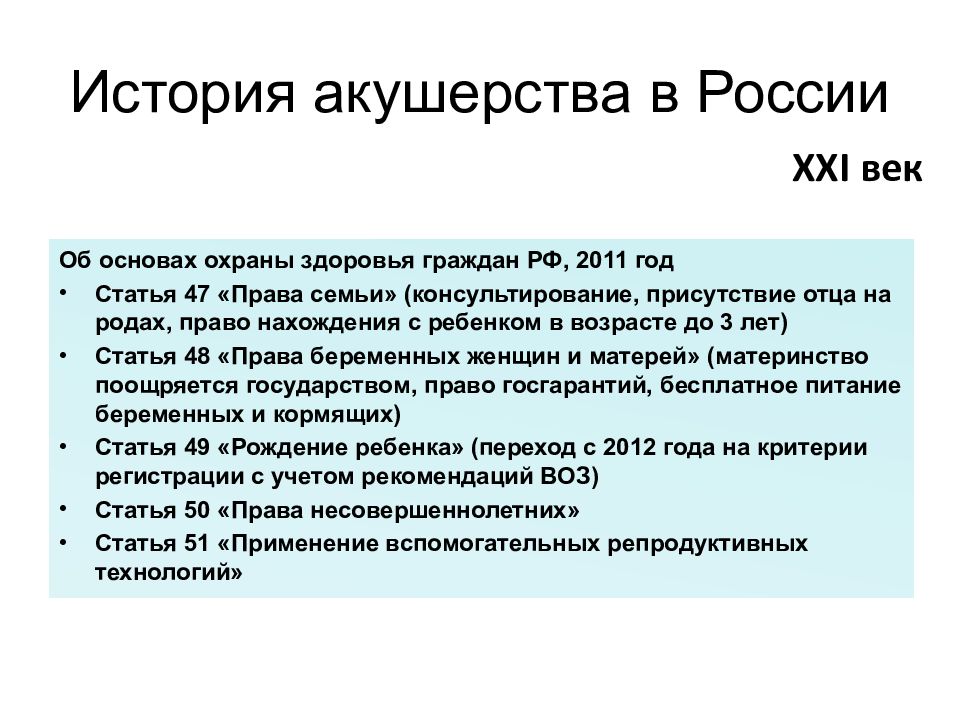 История акушерства в России

XXI век

Об основах охраны здоровья граждан РФ, 2011 год

• Статья 47 «Права семьи» (консультирование, присутствие отца на родах, право нахождения с ребенком в возрасте до 3 лет)
• Статья 48 «Права беременных женщин и матерей» (материнство поощряется государством, право госгарантий, бесплатное питание беременных и кормящих)
• Статья 49 «Рождение ребенка» (переход с 2012 года на критерии регистрации с учетом рекомендаций ВОЗ)
• Статья 50 «Права несовершеннолетних»
• Статья 51 «Применение вспомогательных репродуктивных технологий»